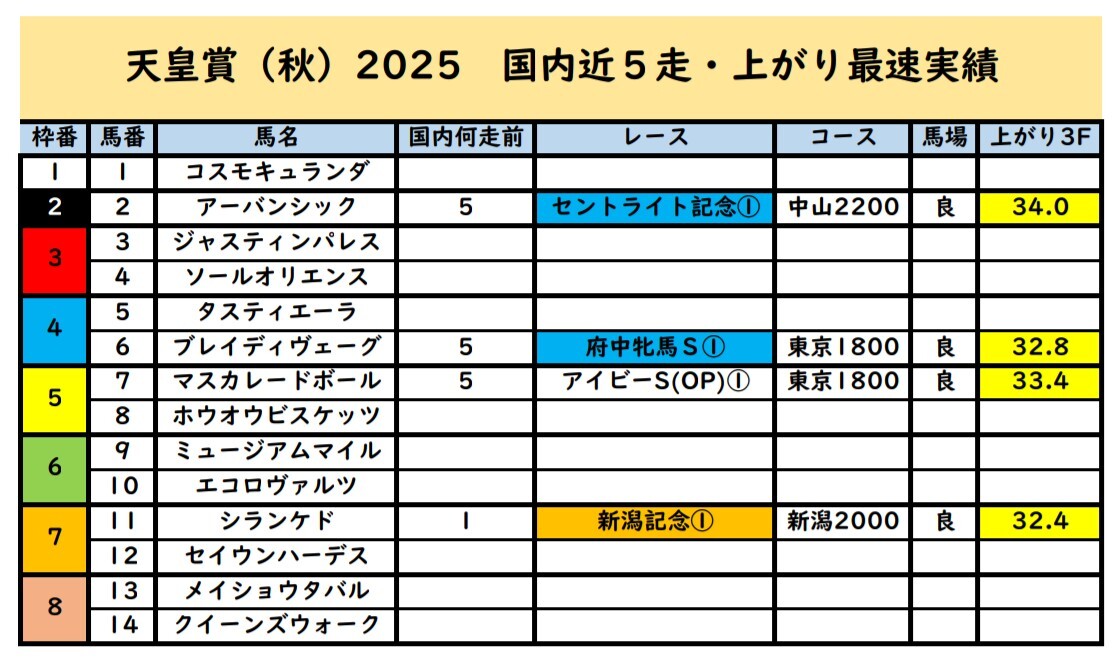 天皇賞（秋）2025　国内近５走・上がり最速実績

| 枠番 | 馬番 | 馬名 | 国内何走前 | レース | コース | 馬場 | 上がり3F |
|---|---|---|---|---|---|---|---|
| 1 | 1 | コスモキュランダ | | | | | |
| 2 | 2 | アーバンシック | 5 | セントライト記念① | 中山2200 | 良 | 34.0 |
| 3 | 3 | ジャスティンパレス | | | | | |
| 3 | 4 | ソールオリエンス | | | | | |
| 4 | 5 | タスティエーラ | | | | | |
| 4 | 6 | ブレイディヴェーグ | 5 | 府中牝馬Ｓ① | 東京1800 | 良 | 32.8 |
| 5 | 7 | マスカレードボール | 5 | アイビーS(OP)① | 東京1800 | 良 | 33.4 |
| 5 | 8 | ホウオウビスケッツ | | | | | |
| 6 | 9 | ミュージアムマイル | | | | | |
| 6 | 10 | エコロヴァルツ | | | | | |
| 7 | 11 | シランケド | 1 | 新潟記念① | 新潟2000 | 良 | 32.4 |
| 7 | 12 | セイウンハーデス | | | | | |
| 8 | 13 | メイショウタバル | | | | | |
| 8 | 14 | クイーンズウォーク | | | | | |